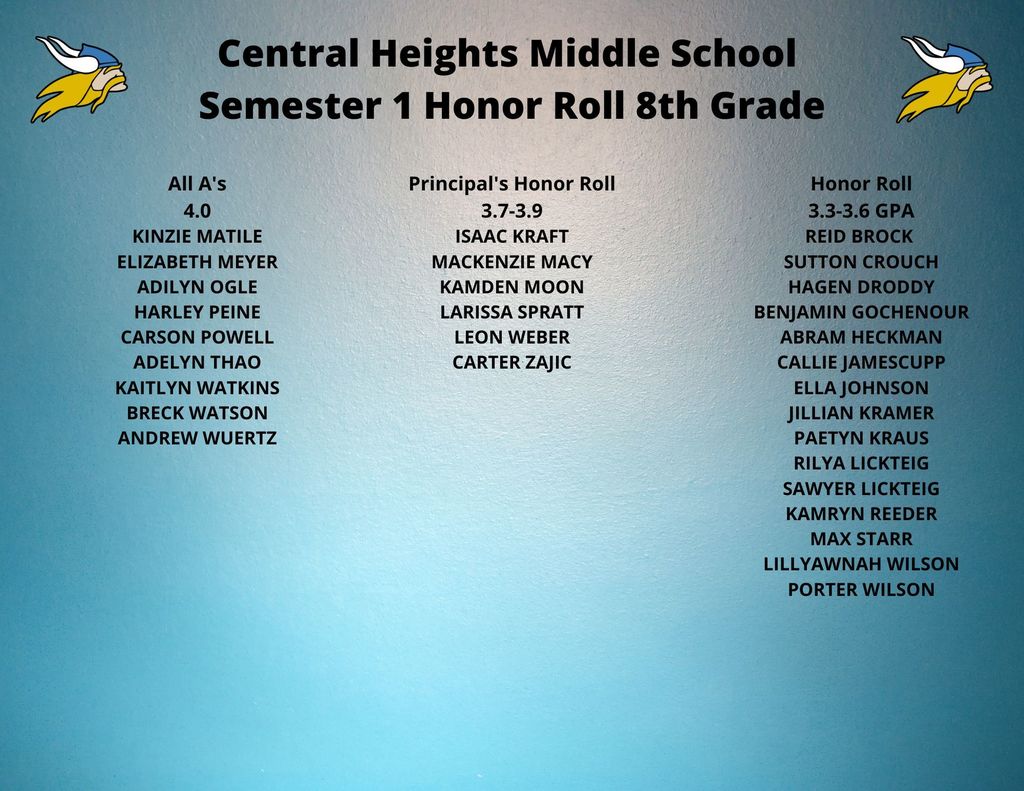 Central Heights Middle School
Semester 1 Honor Roll 8th Grade

All A's
4.0
KINZIE MATILE
ELIZABETH MEYER
ADILYN OGLE
HARLEY PEINE
CARSON POWELL
ADELYN THAO
KAITLYN WATKINS
BRECK WATSON
ANDREW WUERTZ

Principal's Honor Roll
3.7-3.9
ISAAC KRAFT
MACKENZIE MACY
KAMDEN MOON
LARISSA SPRATT
LEON WEBER
CARTER ZAJIC

Honor Roll
3.3-3.6 GPA
REID BROCK
SUTTON CROUCH
HAGEN DRODDY
BENJAMIN GOCHENOUR
ABRAM HECKMAN
CALLIE JAMESCUPP
ELLA JOHNSON
JILLIAN KRAMER
PAETYN KRAUS
RILYA LICKTEIG
SAWYER LICKTEIG
KAMRYN REEDER
MAX STARR
LILLYAWNAH WILSON
PORTER WILSON